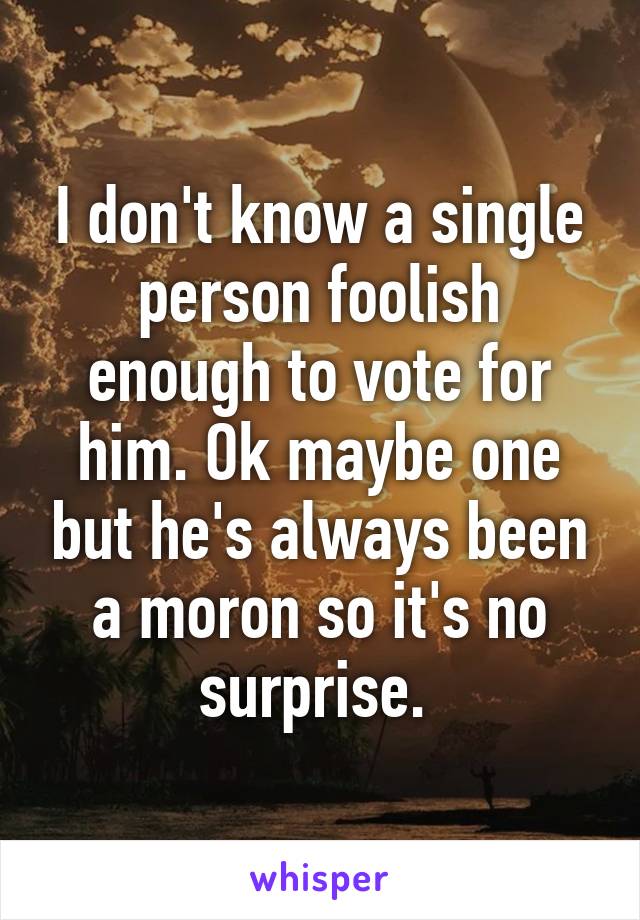 I don't know a single person foolish enough to vote for him. Ok maybe one but he's always been a moron so it's no surprise.

whisper